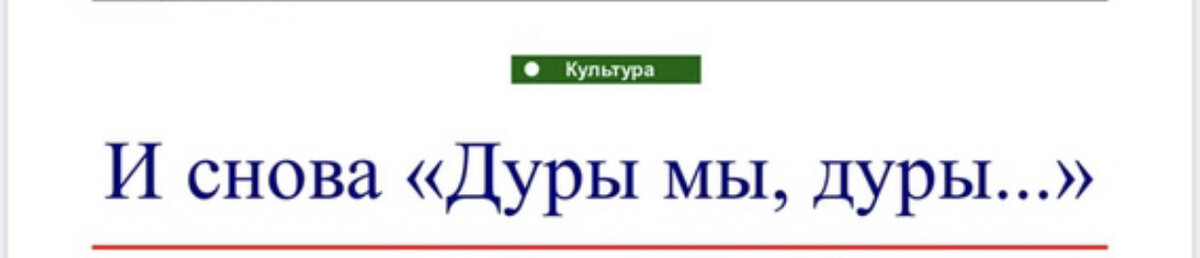 Культура

И снова «Дуры мы, дуры...»